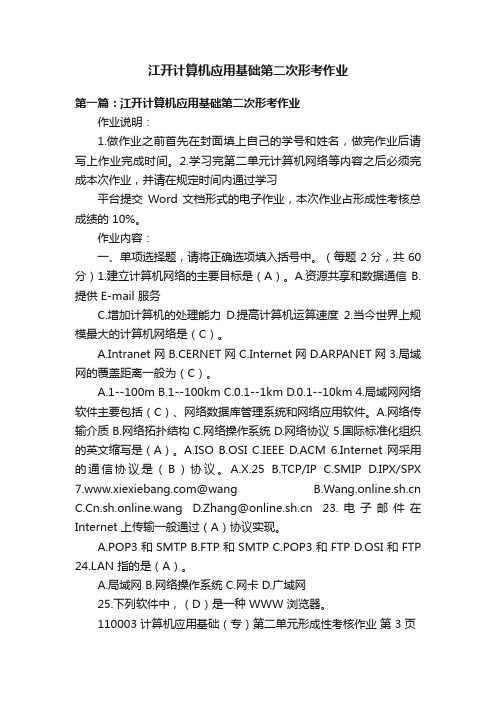 江开计算机应用基础第二次形考作业

第一篇：江开计算机应用基础第二次形考作业

作业说明：

1.做作业之前首先在封面填上自己的学号和姓名，做完作业后请写上作业完成时间。2.学习完第二单元计算机网络等内容之后必须完成本次作业，并请在规定时间内通过学习

平台提交 Word 文档形式的电子作业，本次作业占形成性考核总成绩的 10%。

作业内容：

一、单项选择题，请将正确选项填入括号中。（每题 2 分，共 60 分）1.建立计算机网络的主要目标是（A）。A.资源共享和数据通信 B.提供 E-mail 服务

C.增加计算机的处理能力 D.提高计算机运算速度 2.当今世界上规模最大的计算机网络是（C）。

A.Intranet 网 B.CERNET 网 C.Internet 网 D.ARPANET 网 3.局域网的覆盖距离一般为（C）。

A.1--100m B.1--100km C.0.1--1km D.0.1--10km 4.局域网网络软件主要包括（C）、网络数据库管理系统和网络应用软件。A.网络传输介质 B.网络拓扑结构 C.网络操作系统 D.网络协议 5.国际标准化组织的英文缩写是（A）。A.ISO B.OSI C.IEEE D.ACM 6.Internet 网采用的通信协议是（B）协议。A.X.25 B.TCP/IP C.SMIP D.IPX/SPX 7.www.xiexiebang.com@wang B.Wang.online.sh.cn C.Cn.sh.online.wang D.Zhang@online.sh.cn 23.电子邮件在 Internet 上传输一般通过（A）协议实现。

A.POP3 和 SMTP B.FTP 和 SMTP C.POP3 和 FTP D.OSI 和 FTP 24.LAN 指的是（A）。

A.局域网 B.网络操作系统 C.网卡 D.广域网

25.下列软件中，（D）是一种 WWW 浏览器。

110003 计算机应用基础（专）第二单元形成性考核作业 第 3 页